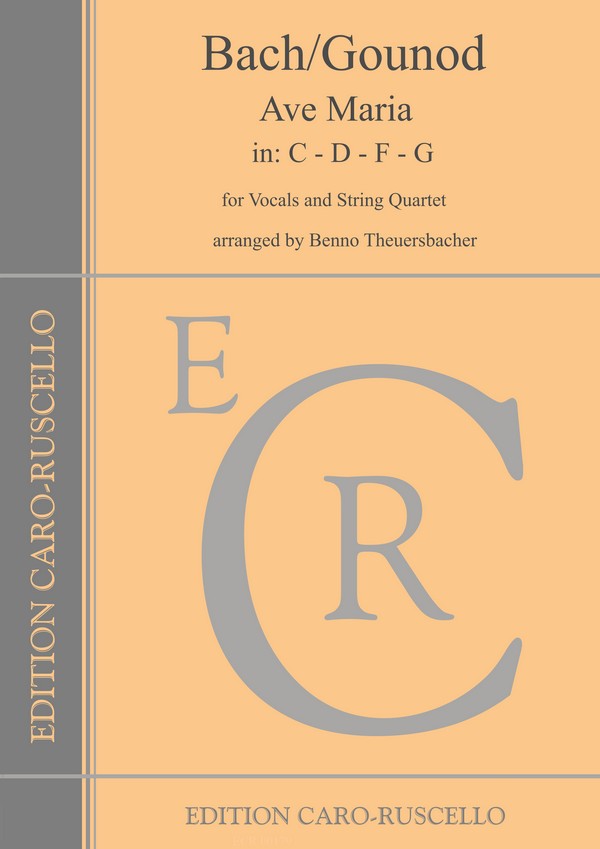 Bach/Gounod
Ave Maria
in: C - D - F - G

for Vocals and String Quartet

arranged by Benno Theuersbacher

EDITION CARO-RUSCELLO

E
C
R

EDITION CARO-RUSCELLO